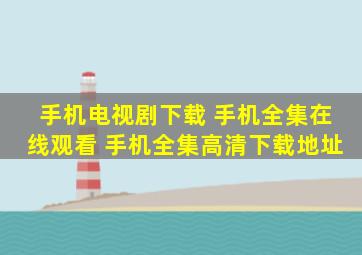 手机电视剧下载 手机全集在线观看 手机全集高清下载地址